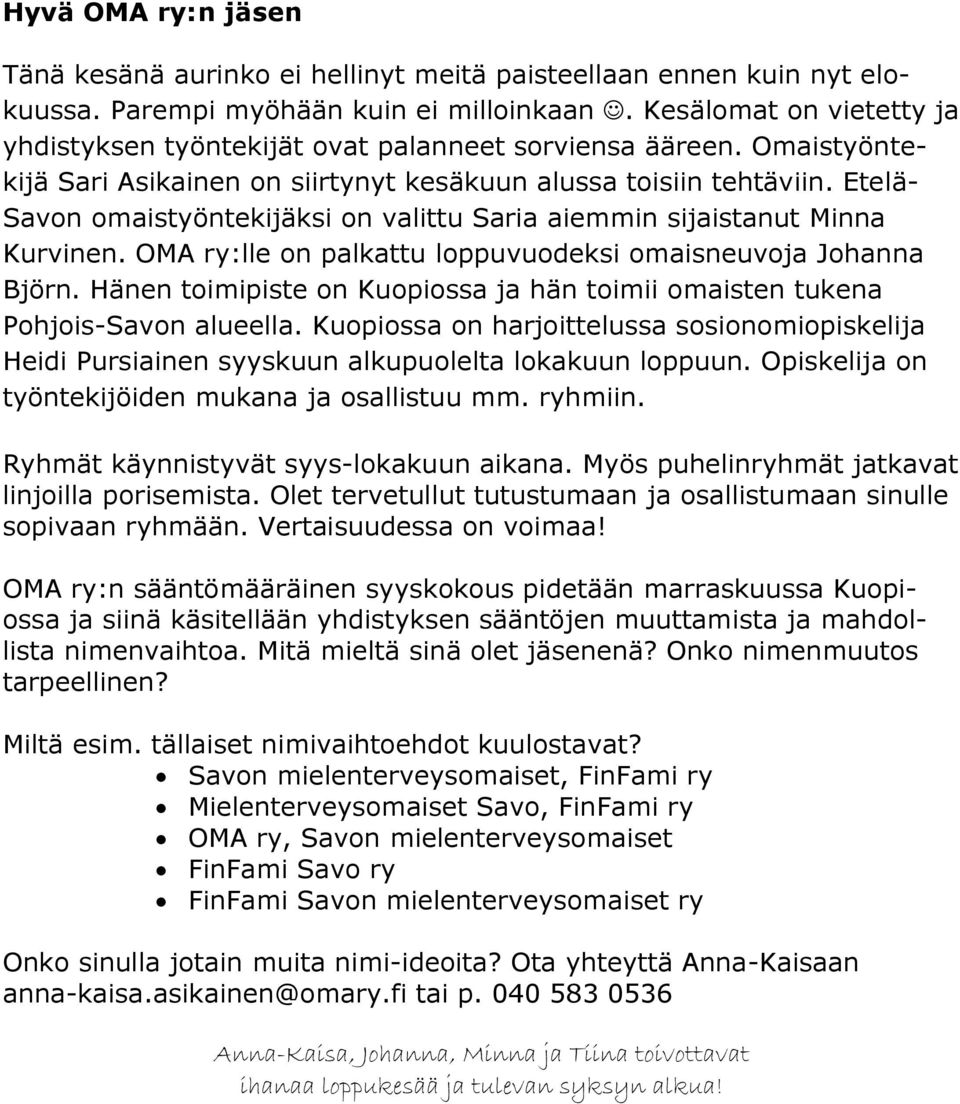 Hyvä OMA ry:n jäsen

Tänä kesänä aurinko ei hellinyt meitä paisteellaan ennen kuin nyt elokuussa. Parempi myöhään kuin ei milloinkaan ☺. Kesälomat on vietetty ja yhdistyksen työntekijät ovat palanneet sorviensa ääreen. Omaistyöntekijä Sari Asikainen on siirtynyt kesäkuun alussa toisiin tehtäviin. Etelä-Savon omaistyöntekijäksi on valittu Saria aiemmin sijaistanut Minna Kurvinen. OMA ry:lle on palkattu loppuvuodeksi omaisneuvoja Johanna Björn. Hänen toimipiste on Kuopiossa ja hän toimii omaisten tukena Pohjois-Savon alueella. Kuopiossa on harjoittelussa sosionomiopiskelija Heidi Pursiainen syyskuun alkupuolelta lokakuun loppuun. Opiskelija on työntekijöiden mukana ja osallistuu mm. ryhmiin.

Ryhmät käynnistyvät syys-lokakuun aikana. Myös puhelinryhmät jatkavat linjoilla porisemista. Olet tervetullut tutustumaan ja osallistumaan sinulle sopivaan ryhmään. Vertaisuudessa on voimaa!

OMA ry:n sääntömääräinen syyskokous pidetään marraskuussa Kuopiossa ja siinä käsitellään yhdistyksen sääntöjen muuttamista ja mahdollista nimenvaihtoa. Mitä mieltä sinä olet jäsenenä? Onko nimenmuutos tarpeellinen?

Miltä esim. tällaiset nimivaihtoehdot kuulostavat?
• Savon mielenterveysomaiset, FinFami ry
• Mielenterveysomaiset Savo, FinFami ry
• OMA ry, Savon mielenterveysomaiset
• FinFami Savo ry
• FinFami Savon mielenterveysomaiset ry

Onko sinulla jotain muita nimi-ideoita? Ota yhteyttä Anna-Kaisaan anna-kaisa.asikainen@omary.fi tai p. 040 583 0536

Anna-Kaisa, Johanna, Minna ja Tiina toivottavat ihanaa loppukesää ja tulevan syksyn alkua!